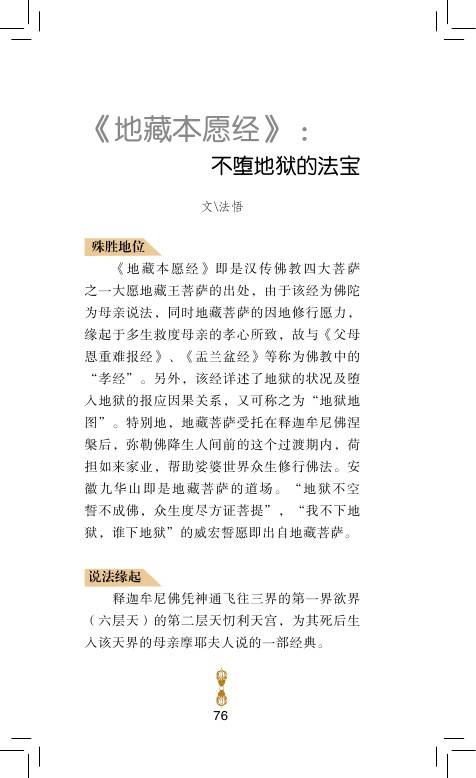 《地藏本愿经》：
不堕地狱的法宝

文\法悟

殊胜地位

《地藏本愿经》即是汉传佛教四大菩萨之一大愿地藏王菩萨的出处，由于该经为佛陀为母亲说法，同时地藏菩萨的因地修行愿力，缘起于多生救度母亲的孝心所致，故与《父母恩重难报经》、《盂兰盆经》等称为佛教中的“孝经”。另外，该经详述了地狱的状况及堕入地狱的报应因果关系，又可称之为“地狱地图”。特别地，地藏菩萨受托在释迦牟尼佛涅槃后，弥勒佛降生人间前的这个过渡期内，荷担如来家业，帮助娑婆世界众生修行佛法。安徽九华山即是地藏菩萨的道场。“地狱不空誓不成佛，众生度尽方证菩提”，“我不下地狱，谁下地狱”的威宏誓愿即出自地藏菩萨。

说法缘起

释迦牟尼佛凭神通飞往三界的第一界欲界（六层天）的第二层天忉利天宫，为其死后生入该天界的母亲摩耶夫人说的一部经典。

76